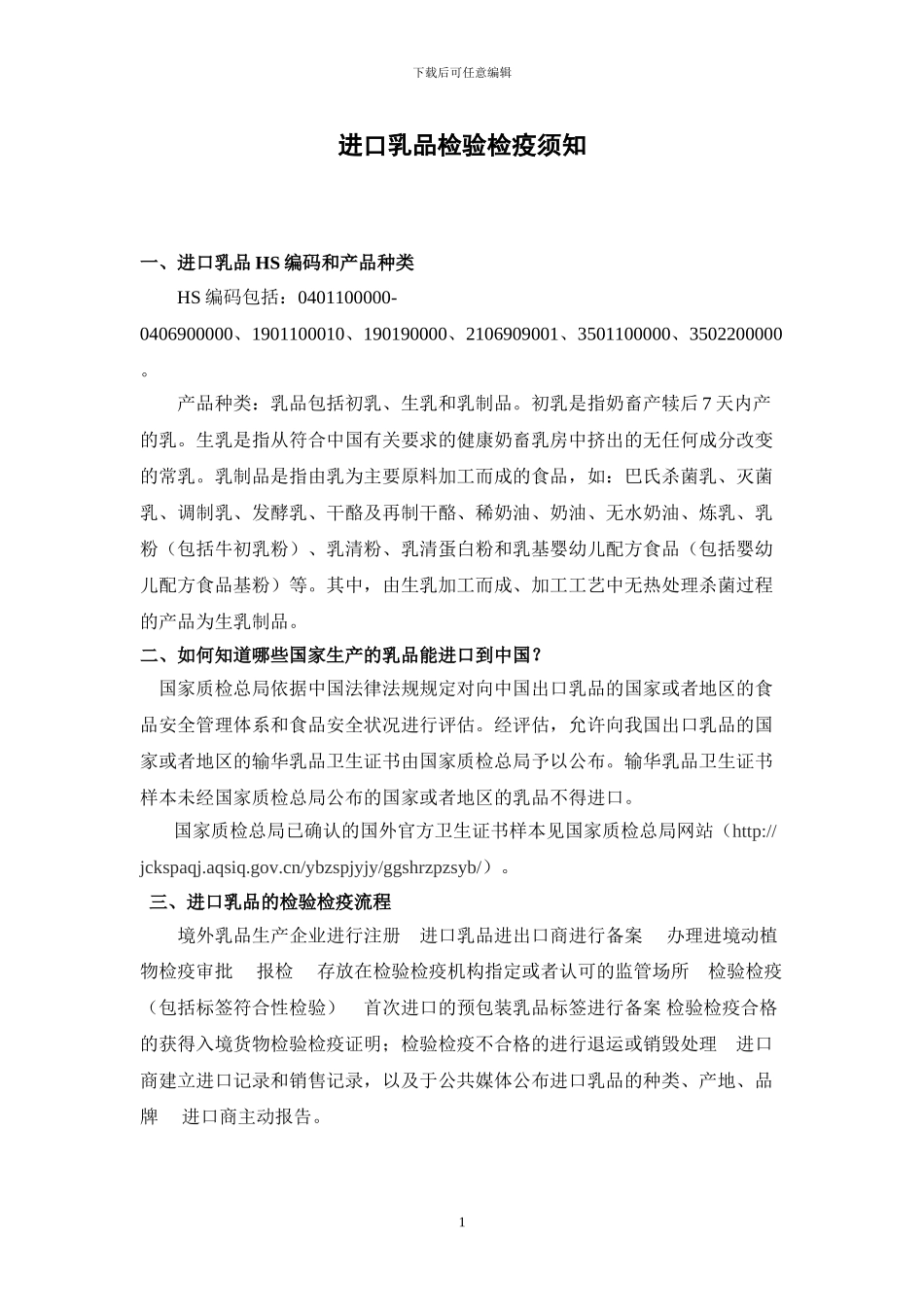 下载后可任意编辑

进口乳品检验检疫须知

一、进口乳品 HS 编码和产品种类

HS 编码包括：0401100000-0406900000、1901100010、190190000、2106909001、3501100000、3502200000。

产品种类：乳品包括初乳、生乳和乳制品。初乳是指奶畜产犊后 7 天内产的乳。生乳是指从符合中国有关要求的健康奶畜乳房中挤出的无任何成分改变的常乳。乳制品是指由乳为主要原料加工而成的食品，如：巴氏杀菌乳、灭菌乳、调制乳、发酵乳、干酪及再制干酪、稀奶油、奶油、无水奶油、炼乳、乳粉（包括牛初乳粉）、乳清粉、乳清蛋白粉和乳基婴幼儿配方食品（包括婴幼儿配方食品基粉）等。其中，由生乳加工而成、加工工艺中无热处理杀菌过程的产品为生乳制品。

二、如何知道哪些国家生产的乳品能进口到中国？

国家质检总局依据中国法律法规规定对向中国出口乳品的国家或者地区的食品安全管理体系和食品安全状况进行评估。经评估，允许向我国出口乳品的国家或者地区的输华乳品卫生证书由国家质检总局予以公布。输华乳品卫生证书样本未经国家质检总局公布的国家或者地区的乳品不得进口。

国家质检总局已确认的国外官方卫生证书样本见国家质检总局网站（http://jckspaqj.aqsiq.gov.cn/ybzspjyjy/ggshrzpzsyb/）。

三、进口乳品的检验检疫流程

境外乳品生产企业进行注册 进口乳品进出口商进行备案 办理进境动植物检疫审批 报检 存放在检验检疫机构指定或者认可的监管场所 检验检疫（包括标签符合性检验） 首次进口的预包装乳品标签进行备案 检验检疫合格的获得入境货物检验检疫证明；检验检疫不合格的进行退运或销毁处理 进口商建立进口记录和销售记录，以及于公共媒体公布进口乳品的种类、产地、品牌 进口商主动报告。

1